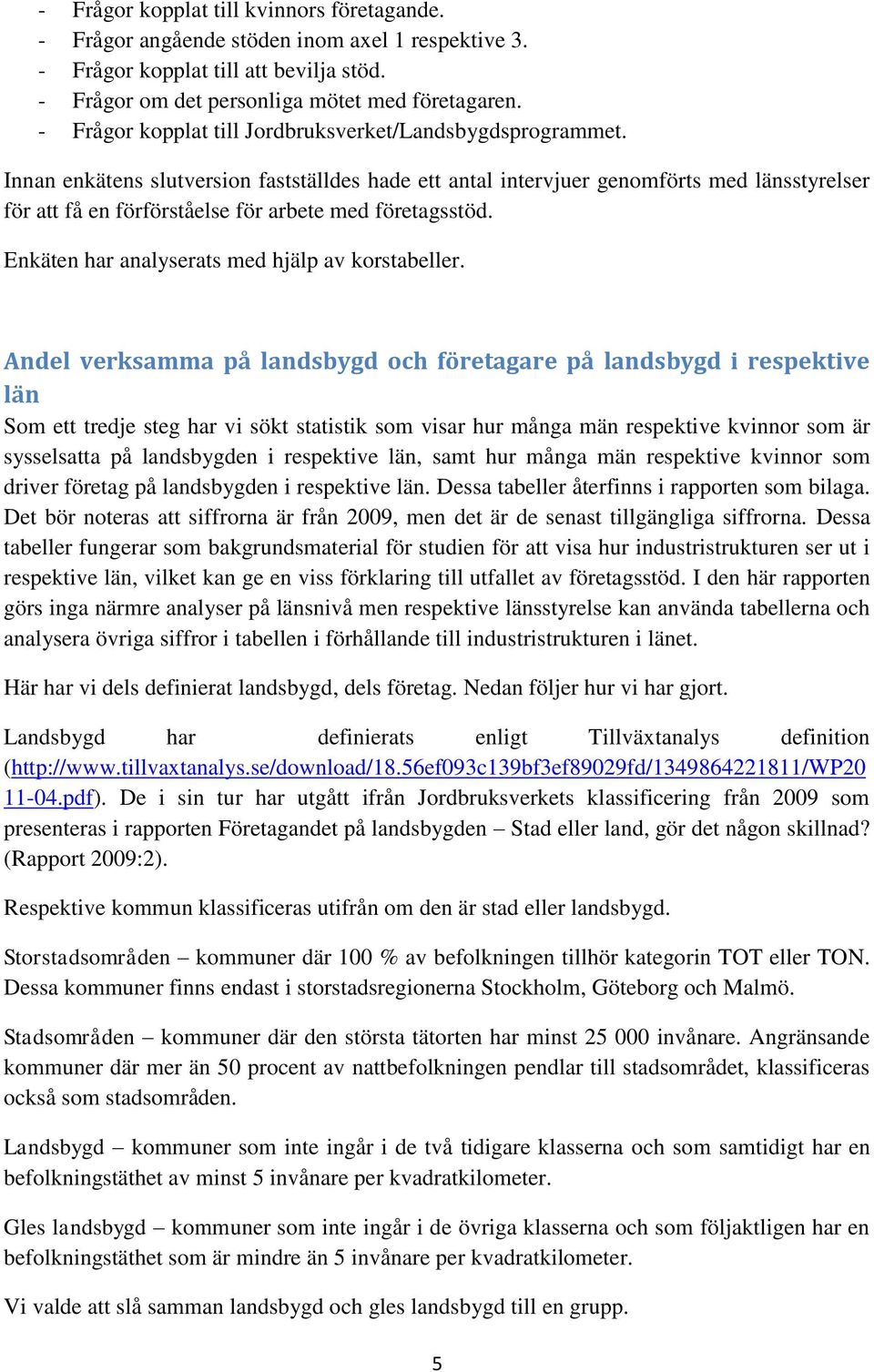 - Frågor kopplat till kvinnors företagande.
- Frågor angående stöden inom axel 1 respektive 3.
- Frågor kopplat till att bevilja stöd.
- Frågor om det personliga mötet med företagaren.
- Frågor kopplat till Jordbruksverket/Landsbygdsprogrammet.

Innan enkätens slutversion fastställdes hade ett antal intervjuer genomförts med länsstyrelser för att få en förförståelse för arbete med företagsstöd.

Enkäten har analyserats med hjälp av korstabeller.

Andel verksamma på landsbygd och företagare på landsbygd i respektive län

Som ett tredje steg har vi sökt statistik som visar hur många män respektive kvinnor som är sysselsatta på landsbygden i respektive län, samt hur många män respektive kvinnor som driver företag på landsbygden i respektive län. Dessa tabeller återfinns i rapporten som bilaga. Det bör noteras att siffrorna är från 2009, men det är de senast tillgängliga siffrorna. Dessa tabeller fungerar som bakgrundsmaterial för studien för att visa hur industristrukturen ser ut i respektive län, vilket kan ge en viss förklaring till utfallet av företagsstöd. I den här rapporten görs inga närmre analyser på länsnivå men respektive länsstyrelse kan använda tabellerna och analysera övriga siffror i tabellen i förhållande till industristrukturen i länet.

Här har vi dels definierat landsbygd, dels företag. Nedan följer hur vi har gjort.

Landsbygd har definierats enligt Tillväxtanalys definition (http://www.tillvaxtanalys.se/download/18.56ef093c139bf3ef89029fd/1349864221811/WP2011-04.pdf). De i sin tur har utgått ifrån Jordbruksverkets klassificering från 2009 som presenteras i rapporten Företagandet på landsbygden – Stad eller land, gör det någon skillnad? (Rapport 2009:2).

Respektive kommun klassificeras utifrån om den är stad eller landsbygd.

Storstadsområden – kommuner där 100 % av befolkningen tillhör kategorin TOT eller TON. Dessa kommuner finns endast i storstadsregionerna Stockholm, Göteborg och Malmö.

Stadsområden – kommuner där den största tätorten har minst 25 000 invånare. Angränsande kommuner där mer än 50 procent av nattbefolkningen pendlar till stadsområdet, klassificeras också som stadsområden.

Landsbygd – kommuner som inte ingår i de två tidigare klasserna och som samtidigt har en befolkningstäthet av minst 5 invånare per kvadratkilometer.

Gles landsbygd – kommuner som inte ingår i de övriga klasserna och som följaktligen har en befolkningstäthet som är mindre än 5 invånare per kvadratkilometer.

Vi valde att slå samman landsbygd och gles landsbygd till en grupp.

5